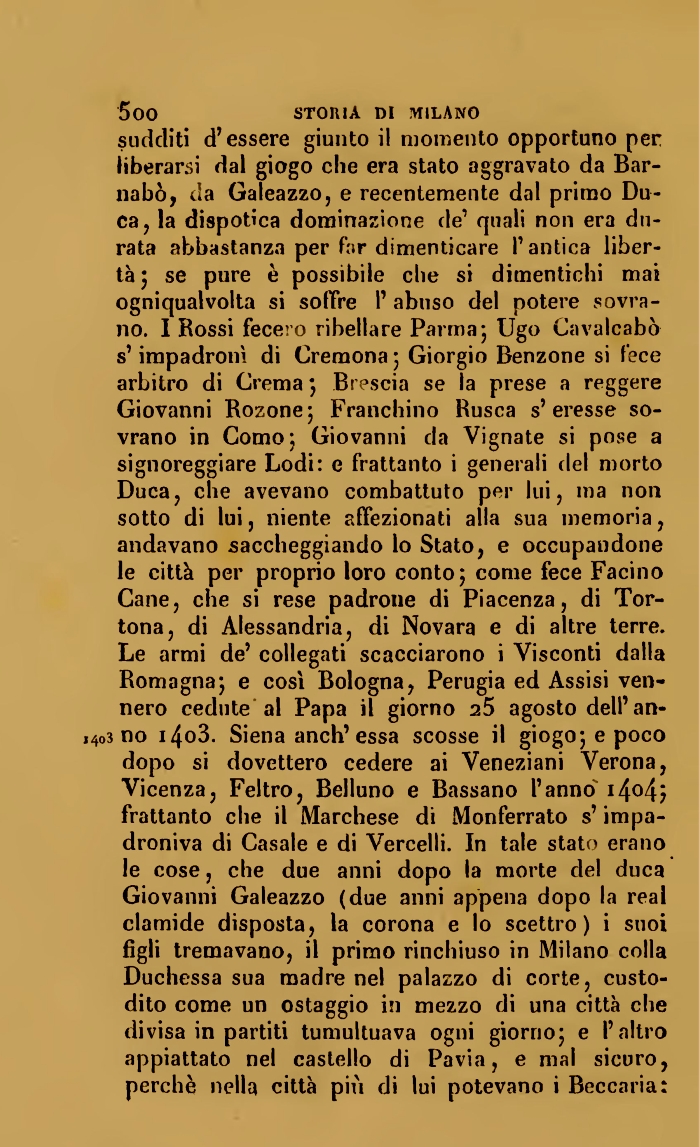 500 STORIA DI MILANO

sudditi d'essere giunto il momento opportuno per liberarsi dal giogo che era stato aggravato da Barnabò, da Galeazzo, e recentemente dal primo Duca, la dispotica dominazione de' quali non era durata abbastanza per far dimenticare l'antica libertà; se pure è possibile che si dimentichi mai ogniqualvolta si soffre l'abuso del potere sovrano. I Rossi fecero ribellare Parma; Ugo Cavalcabò s'impadronì di Cremona; Giorgio Benzone si fece arbitro di Crema; Brescia se la prese a reggere Giovanni Rozone; Franchino Rusca s'eresse sovrano in Como; Giovanni da Vignate si pose a signoreggiare Lodi: e frattanto i generali del morto Duca, che avevano combattuto per lui, ma non sotto di lui, niente affezionati alla sua memoria, andavano saccheggiando lo Stato, e occupandone le città per proprio loro conto; come fece Facino Cane, che si rese padrone di Piacenza, di Tortona, di Alessandria, di Novara e di altre terre. Le armi de' collegati scacciarono i Visconti dalla Romagna; e così Bologna, Perugia ed Assisi vennero cedute al Papa il giorno 25 agosto dell'anno 1403. Siena anch'essa scosse il giogo; e poco dopo si dovettero cedere ai Veneziani Verona, Vicenza, Feltro, Belluno e Bassano l'anno 1404; frattanto che il Marchese di Monferrato s'impadroniva di Casale e di Vercelli. In tale stato erano le cose, che due anni dopo la morte del duca Giovanni Galeazzo (due anni appena dopo la real clamide disposta, la corona e lo scettro) i suoi figli tremavano, il primo rinchiuso in Milano colla Duchessa sua madre nel palazzo di corte, custodito come un ostaggio in mezzo di una città che divisa in partiti tumultuava ogni giorno; e l'altro appiattato nel castello di Pavia, e mal sicuro, perchè nella città più di lui potevano i Beccaria:

1403